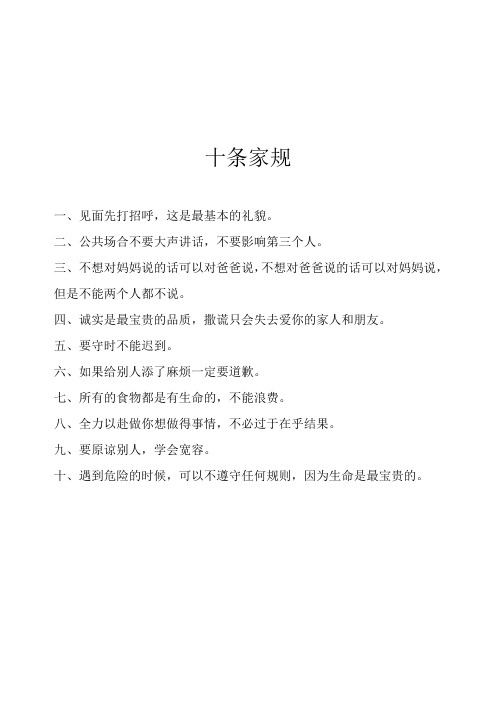 十条家规

一、见面先打招呼，这是最基本的礼貌。

二、公共场合不要大声讲话，不要影响第三个人。

三、不想对妈妈说的话可以对爸爸说，不想对爸爸说的话可以对妈妈说，但是不能两个人都不说。

四、诚实是最宝贵的品质，撒谎只会失去爱你的家人和朋友。

五、要守时不能迟到。

六、如果给别人添了麻烦一定要道歉。

七、所有的食物都是有生命的，不能浪费。

八、全力以赴做你想做得事情，不必过于在乎结果。

九、要原谅别人，学会宽容。

十、遇到危险的时候，可以不遵守任何规则，因为生命是最宝贵的。